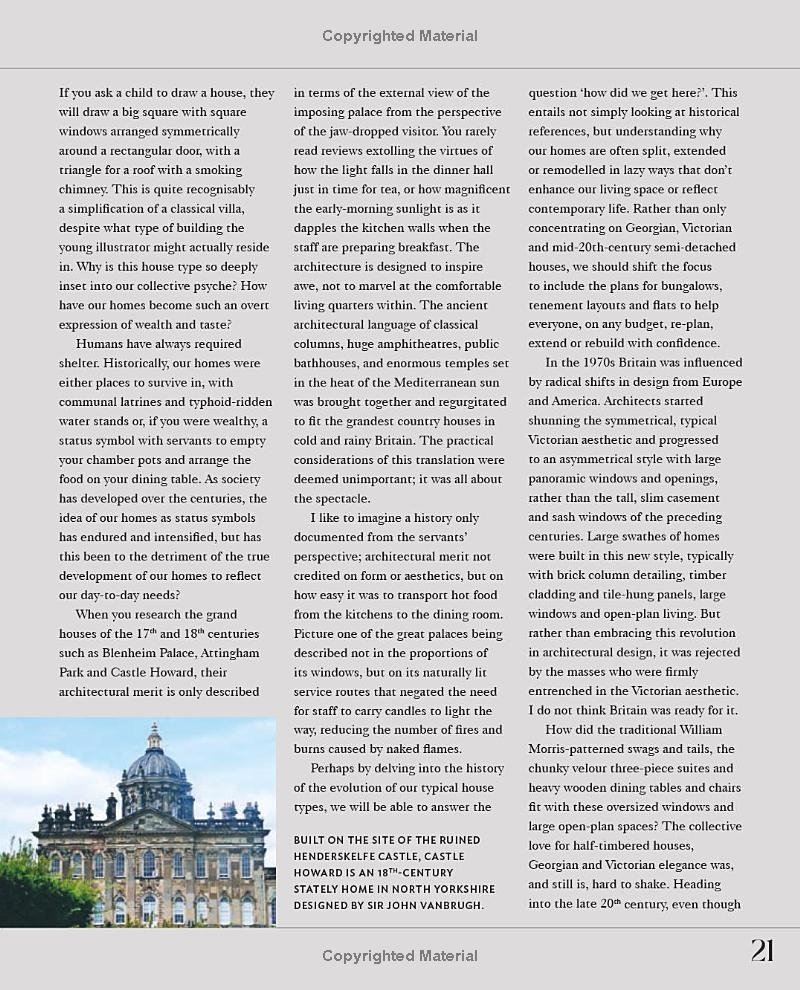 Copyrighted Material

If you ask a child to draw a house, they will draw a big square with square windows arranged symmetrically around a rectangular door, with a triangle for a roof with a smoking chimney. This is quite recognisably a simplification of a classical villa, despite what type of building the young illustrator might actually reside in. Why is this house type so deeply inset into our collective psyche? How have our homes become such an overt expression of wealth and taste?

Humans have always required shelter. Historically, our homes were either places to survive in, with communal latrines and typhoid-ridden water stands or, if you were wealthy, a status symbol with servants to empty your chamber pots and arrange the food on your dining table. As society has developed over the centuries, the idea of our homes as status symbols has endured and intensified, but has this been to the detriment of the true development of our homes to reflect our day-to-day needs?

When you research the grand houses of the 17$^{th}$ and 18$^{th}$ centuries such as Blenheim Palace, Attingham Park and Castle Howard, their architectural merit is only described in terms of the external view of the imposing palace from the perspective of the jaw-dropped visitor. You rarely read reviews extolling the virtues of how the light falls in the dinner hall just in time for tea, or how magnificent the early-morning sunlight is as it dapples the kitchen walls when the staff are preparing breakfast. The architecture is designed to inspire awe, not to marvel at the comfortable living quarters within. The ancient architectural language of classical columns, huge amphitheatres, public bathhouses, and enormous temples set in the heat of the Mediterranean sun was brought together and regurgitated to fit the grandest country houses in cold and rainy Britain. The practical considerations of this translation were deemed unimportant; it was all about the spectacle.

I like to imagine a history only documented from the servants' perspective; architectural merit not credited on form or aesthetics, but on how easy it was to transport hot food from the kitchens to the dining room. Picture one of the great palaces being described not in the proportions of its windows, but on its naturally lit service routes that negated the need for staff to carry candles to light the way, reducing the number of fires and burns caused by naked flames.

Perhaps by delving into the history of the evolution of our typical house types, we will be able to answer the question 'how did we get here?'. This entails not simply looking at historical references, but understanding why our homes are often split, extended or remodelled in lazy ways that don't enhance our living space or reflect contemporary life. Rather than only concentrating on Georgian, Victorian and mid-20th-century semi-detached houses, we should shift the focus to include the plans for bungalows, tenement layouts and flats to help everyone, on any budget, re-plan, extend or rebuild with confidence.

In the 1970s Britain was influenced by radical shifts in design from Europe and America. Architects started shunning the symmetrical, typical Victorian aesthetic and progressed to an asymmetrical style with large panoramic windows and openings, rather than the tall, slim casement and sash windows of the preceding centuries. Large swathes of homes were built in this new style, typically with brick column detailing, timber cladding and tile-hung panels, large windows and open-plan living. But rather than embracing this revolution in architectural design, it was rejected by the masses who were firmly entrenched in the Victorian aesthetic. I do not think Britain was ready for it.

How did the traditional William Morris-patterned swags and tails, the chunky velour three-piece suites and heavy wooden dining tables and chairs fit with these oversized windows and large open-plan spaces? The collective love for half-timbered houses, Georgian and Victorian elegance was, and still is, hard to shake. Heading into the late 20$^{th}$ century, even though

BUILT ON THE SITE OF THE RUINED HENDERSKELFE CASTLE, CASTLE HOWARD IS AN 18$^{TH}$-CENTURY STATELY HOME IN NORTH YORKSHIRE DESIGNED BY SIR JOHN VANBRUGH.

Copyrighted Material

21